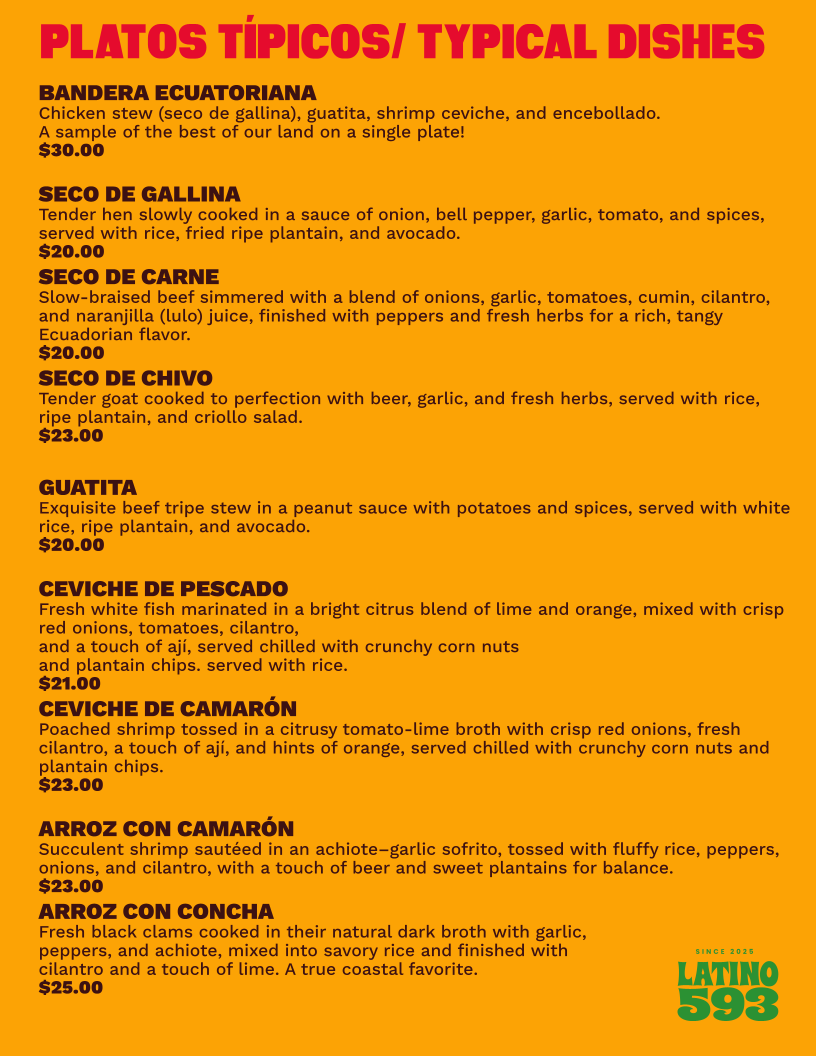 PLATOS TÍPICOS/ TYPICAL DISHES

BANDERA ECUATORIANA
Chicken stew (seco de gallina), guatita, shrimp ceviche, and encebollado.
A sample of the best of our land on a single plate!
$30.00

SECO DE GALLINA
Tender hen slowly cooked in a sauce of onion, bell pepper, garlic, tomato, and spices, served with rice, fried ripe plantain, and avocado.
$20.00

SECO DE CARNE
Slow-braised beef simmered with a blend of onions, garlic, tomatoes, cumin, cilantro, and naranjilla (lulo) juice, finished with peppers and fresh herbs for a rich, tangy Ecuadorian flavor.
$20.00

SECO DE CHIVO
Tender goat cooked to perfection with beer, garlic, and fresh herbs, served with rice, ripe plantain, and criollo salad.
$23.00

GUATITA
Exquisite beef tripe stew in a peanut sauce with potatoes and spices, served with white rice, ripe plantain, and avocado.
$20.00

CEVICHE DE PESCADO
Fresh white fish marinated in a bright citrus blend of lime and orange, mixed with crisp red onions, tomatoes, cilantro,
and a touch of ají, served chilled with crunchy corn nuts
and plantain chips. served with rice.
$21.00

CEVICHE DE CAMARÓN
Poached shrimp tossed in a citrusy tomato-lime broth with crisp red onions, fresh cilantro, a touch of ají, and hints of orange, served chilled with crunchy corn nuts and plantain chips.
$23.00

ARROZ CON CAMARÓN
Succulent shrimp sautéed in an achiote–garlic sofrito, tossed with fluffy rice, peppers, onions, and cilantro, with a touch of beer and sweet plantains for balance.
$23.00

ARROZ CON CONCHA
Fresh black clams cooked in their natural dark broth with garlic, peppers, and achiote, mixed into savory rice and finished with cilantro and a touch of lime. A true coastal favorite.
$25.00

SINCE 2025
LATINO
593